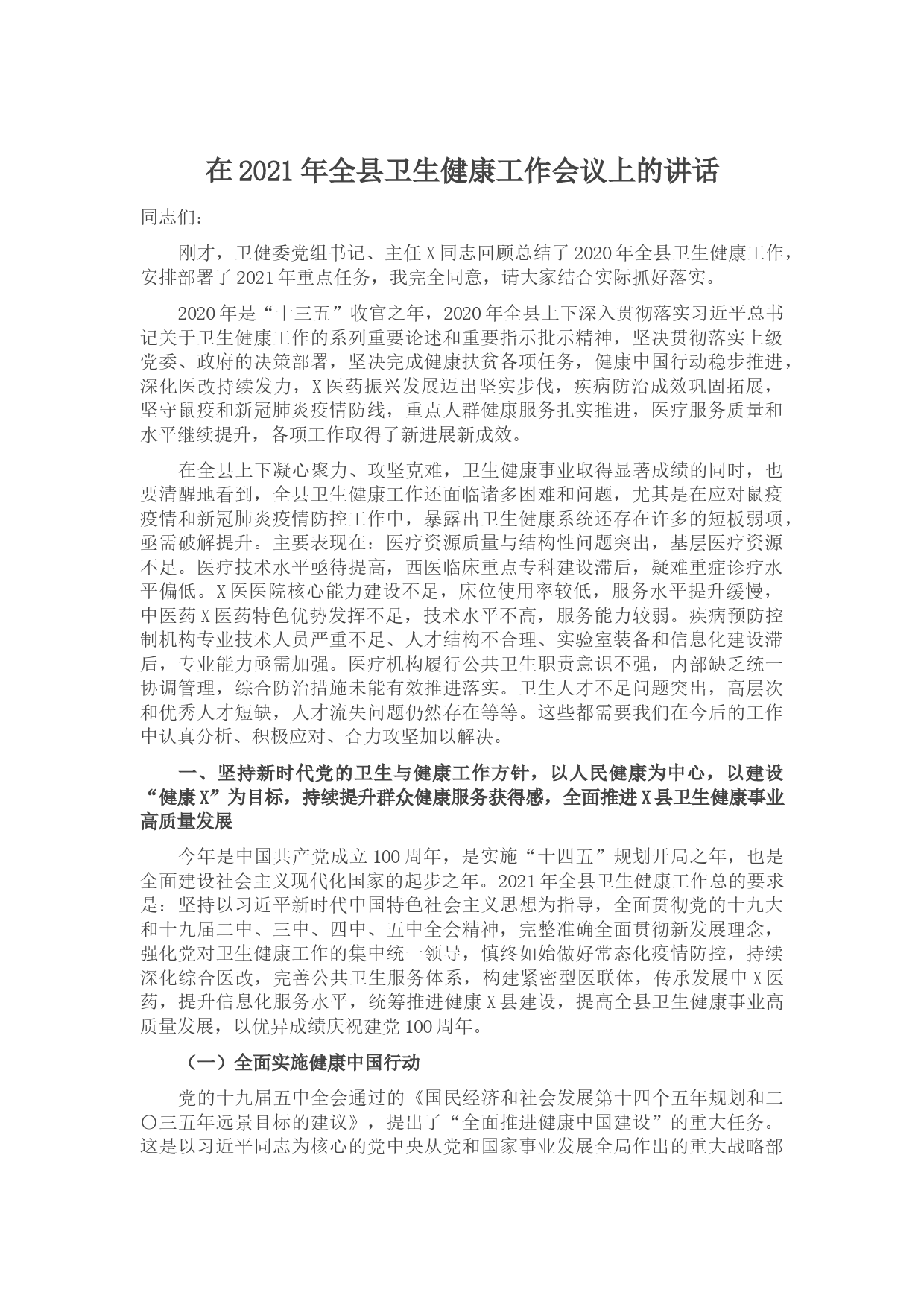 在2021年全县卫生健康工作会议上的讲话

同志们：

刚才，卫健委党组书记、主任X同志回顾总结了2020年全县卫生健康工作，安排部署了2021年重点任务，我完全同意，请大家结合实际抓好落实。

2020年是“十三五”收官之年，2020年全县上下深入贯彻落实习近平总书记关于卫生健康工作的系列重要论述和重要指示批示精神，坚决贯彻落实上级党委、政府的决策部署，坚决完成健康扶贫各项任务，健康中国行动稳步推进，深化医改持续发力，X医药振兴发展迈出坚实步伐，疾病防治成效巩固拓展，坚守鼠疫和新冠肺炎疫情防线，重点人群健康服务扎实推进，医疗服务质量和水平继续提升，各项工作取得了新进展新成效。

在全县上下凝心聚力、攻坚克难，卫生健康事业取得显著成绩的同时，也要清醒地看到，全县卫生健康工作还面临诸多困难和问题，尤其是在应对鼠疫疫情和新冠肺炎疫情防控工作中，暴露出卫生健康系统还存在许多的短板弱项，亟需破解提升。主要表现在：医疗资源质量与结构性问题突出，基层医疗资源不足。医疗技术水平亟待提高，西医临床重点专科建设滞后，疑难重症诊疗水平偏低。X医医院核心能力建设不足，床位使用率较低，服务水平提升缓慢，中医药X医药特色优势发挥不足，技术水平不高，服务能力较弱。疾病预防控制机构专业技术人员严重不足、人才结构不合理、实验室装备和信息化建设滞后，专业能力亟需加强。医疗机构履行公共卫生职责意识不强，内部缺乏统一协调管理，综合防治措施未能有效推进落实。卫生人才不足问题突出，高层次和优秀人才短缺，人才流失问题仍然存在等等。这些都需要我们在今后的工作中认真分析、积极应对、合力攻坚加以解决。

一、坚持新时代党的卫生与健康工作方针，以人民健康为中心，以建设“健康X”为目标，持续提升群众健康服务获得感，全面推进X县卫生健康事业高质量发展

今年是中国共产党成立100周年，是实施“十四五”规划开局之年，也是全面建设社会主义现代化国家的起步之年。2021年全县卫生健康工作总的要求是：坚持以习近平新时代中国特色社会主义思想为指导，全面贯彻党的十九大和十九届二中、三中、四中、五中全会精神，完整准确全面贯彻新发展理念，强化党对卫生健康工作的集中统一领导，慎终如始做好常态化疫情防控，持续深化综合医改，完善公共卫生服务体系，构建紧密型医联体，传承发展中X医药，提升信息化服务水平，统筹推进健康X县建设，提高全县卫生健康事业高质量发展，以优异成绩庆祝建党100周年。

（一）全面实施健康中国行动

党的十九届五中全会通过的《国民经济和社会发展第十四个五年规划和二〇三五年远景目标的建议》，提出了“全面推进健康中国建设”的重大任务。这是以习近平同志为核心的党中央从党和国家事业发展全局作出的重大战略部